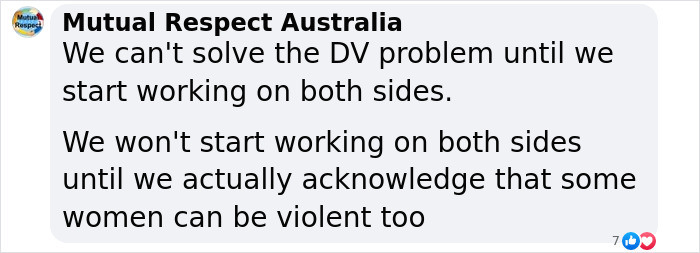 Mutual Respect

Mutual Respect Australia
We can't solve the DV problem until we start working on both sides.

We won't start working on both sides until we actually acknowledge that some women can be violent too

7